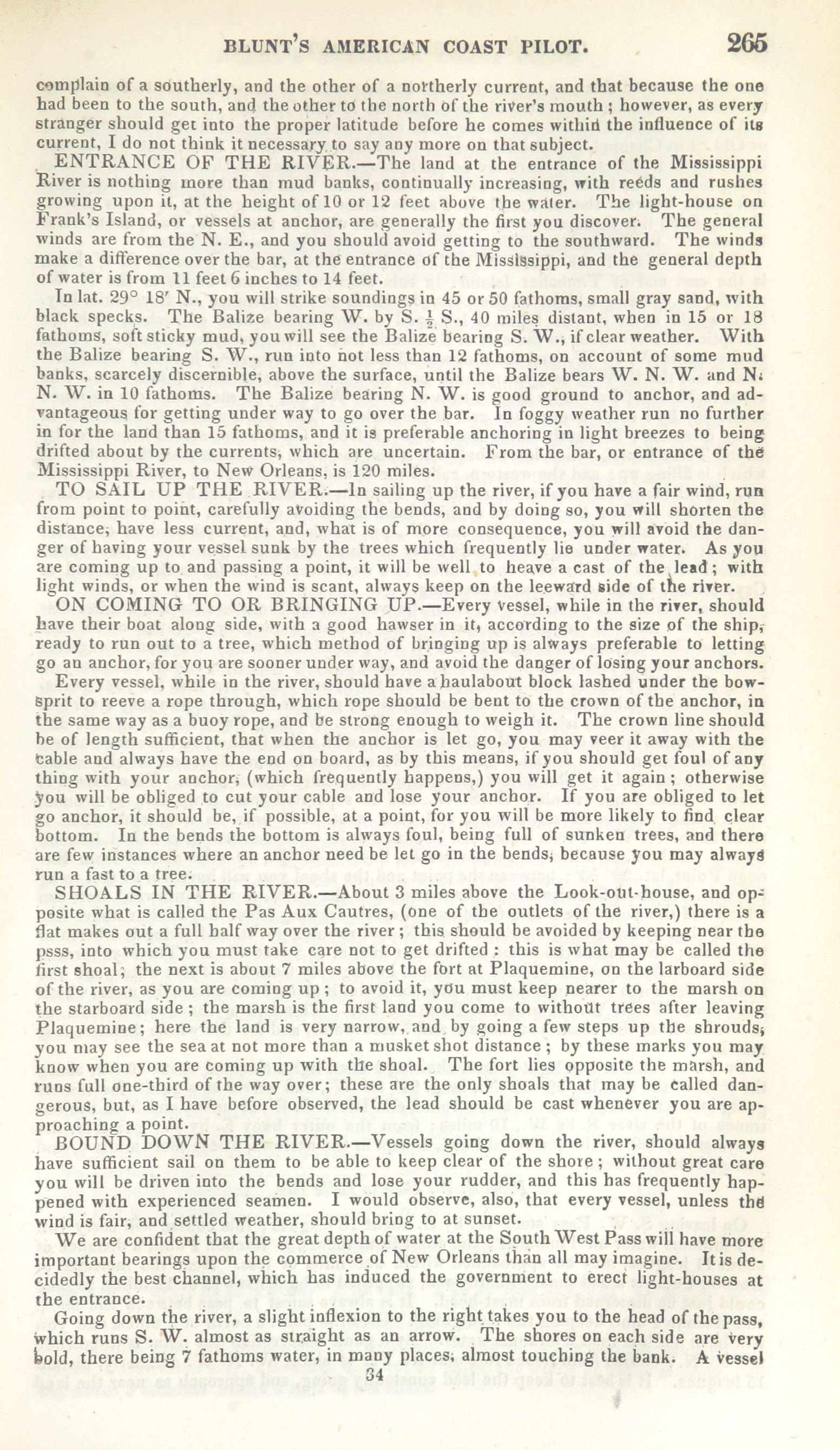 BLUNT'S AMERICAN COAST PILOT. 265

complain of a southerly, and the other of a northerly current, and that because the one had been to the south, and the other to the north of the river's mouth; however, as every stranger should get into the proper latitude before he comes within the influence of its current, I do not think it necessary to say any more on that subject.

ENTRANCE OF THE RIVER.—The land at the entrance of the Mississippi River is nothing more than mud banks, continually increasing, with reeds and rushes growing upon it, at the height of 10 or 12 feet above the water. The light-house on Frank's Island, or vessels at anchor, are generally the first you discover. The general winds are from the N. E., and you should avoid getting to the southward. The winds make a difference over the bar, at the entrance of the Mississippi, and the general depth of water is from 11 feet 6 inches to 14 feet.

In lat. 29° 18′ N., you will strike soundings in 45 or 50 fathoms, small gray sand, with black specks. The Balize bearing W. by S. $\frac{1}{2}$ S., 40 miles distant, when in 15 or 18 fathoms, soft sticky mud, you will see the Balize bearing S. W., if clear weather. With the Balize bearing S. W., run into not less than 12 fathoms, on account of some mud banks, scarcely discernible, above the surface, until the Balize bears W. N. W. and N. N. W. in 10 fathoms. The Balize bearing N. W. is good ground to anchor, and advantageous for getting under way to go over the bar. In foggy weather run no further in for the land than 15 fathoms, and it is preferable anchoring in light breezes to being drifted about by the currents, which are uncertain. From the bar, or entrance of the Mississippi River, to New Orleans, is 120 miles.

TO SAIL UP THE RIVER.—In sailing up the river, if you have a fair wind, run from point to point, carefully avoiding the bends, and by doing so, you will shorten the distance, have less current, and, what is of more consequence, you will avoid the danger of having your vessel sunk by the trees which frequently lie under water. As you are coming up to and passing a point, it will be well to heave a cast of the lead; with light winds, or when the wind is scant, always keep on the leeward side of the river.

ON COMING TO OR BRINGING UP.—Every vessel, while in the river, should have their boat along side, with a good hawser in it, according to the size of the ship, ready to run out to a tree, which method of bringing up is always preferable to letting go an anchor, for you are sooner under way, and avoid the danger of losing your anchors.

Every vessel, while in the river, should have a haulabout block lashed under the bowsprit to reeve a rope through, which rope should be bent to the crown of the anchor, in the same way as a buoy rope, and be strong enough to weigh it. The crown line should be of length sufficient, that when the anchor is let go, you may veer it away with the cable and always have the end on board, as by this means, if you should get foul of any thing with your anchor, (which frequently happens,) you will get it again; otherwise you will be obliged to cut your cable and lose your anchor. If you are obliged to let go anchor, it should be, if possible, at a point, for you will be more likely to find clear bottom. In the bends the bottom is always foul, being full of sunken trees, and there are few instances where an anchor need be let go in the bends, because you may always run a fast to a tree.

SHOALS IN THE RIVER.—About 3 miles above the Look-out-house, and opposite what is called the Pas Aux Cautres, (one of the outlets of the river,) there is a flat makes out a full half way over the river; this should be avoided by keeping near the psss, into which you must take care not to get drifted: this is what may be called the first shoal; the next is about 7 miles above the fort at Plaquemine, on the larboard side of the river, as you are coming up; to avoid it, you must keep nearer to the marsh on the starboard side; the marsh is the first land you come to without trees after leaving Plaquemine; here the land is very narrow, and by going a few steps up the shrouds, you may see the sea at not more than a musket shot distance; by these marks you may know when you are coming up with the shoal. The fort lies opposite the marsh, and runs full one-third of the way over; these are the only shoals that may be called dangerous, but, as I have before observed, the lead should be cast whenever you are approaching a point.

BOUND DOWN THE RIVER.—Vessels going down the river, should always have sufficient sail on them to be able to keep clear of the shore; without great care you will be driven into the bends and lose your rudder, and this has frequently happened with experienced seamen. I would observe, also, that every vessel, unless the wind is fair, and settled weather, should bring to at sunset.

We are confident that the great depth of water at the South West Pass will have more important bearings upon the commerce of New Orleans than all may imagine. It is decidedly the best channel, which has induced the government to erect light-houses at the entrance.

Going down the river, a slight inflexion to the right takes you to the head of the pass, which runs S. W. almost as straight as an arrow. The shores on each side are very bold, there being 7 fathoms water, in many places, almost touching the bank. A vessel

34